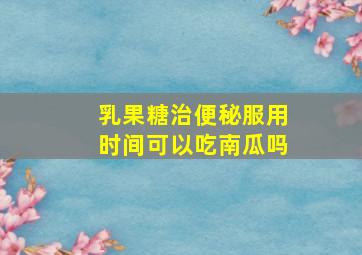 乳果糖治便秘服用时间可以吃南瓜吗